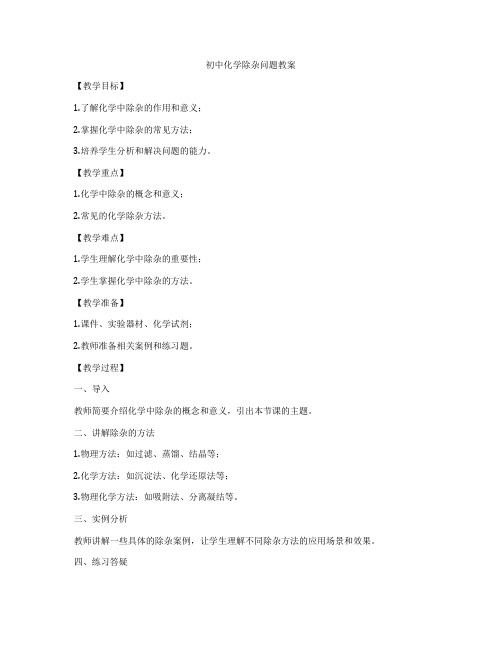 初中化学除杂问题教案

【教学目标】

1.了解化学中除杂的作用和意义；

2.掌握化学中除杂的常见方法；

3.培养学生分析和解决问题的能力。

【教学重点】

1.化学中除杂的概念和意义；

2.常见的化学除杂方法。

【教学难点】

1.学生理解化学中除杂的重要性；

2.学生掌握化学中除杂的方法。

【教学准备】

1.课件、实验器材、化学试剂；

2.教师准备相关案例和练习题。

【教学过程】

一、导入

教师简要介绍化学中除杂的概念和意义，引出本节课的主题。

二、讲解除杂的方法

1.物理方法：如过滤、蒸馏、结晶等；

2.化学方法：如沉淀法、化学还原法等；

3.物理化学方法：如吸附法、分离凝结等。

三、实例分析

教师讲解一些具体的除杂案例，让学生理解不同除杂方法的应用场景和效果。

四、练习答疑